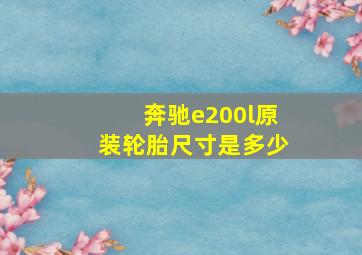 奔驰e200l原装轮胎尺寸是多少